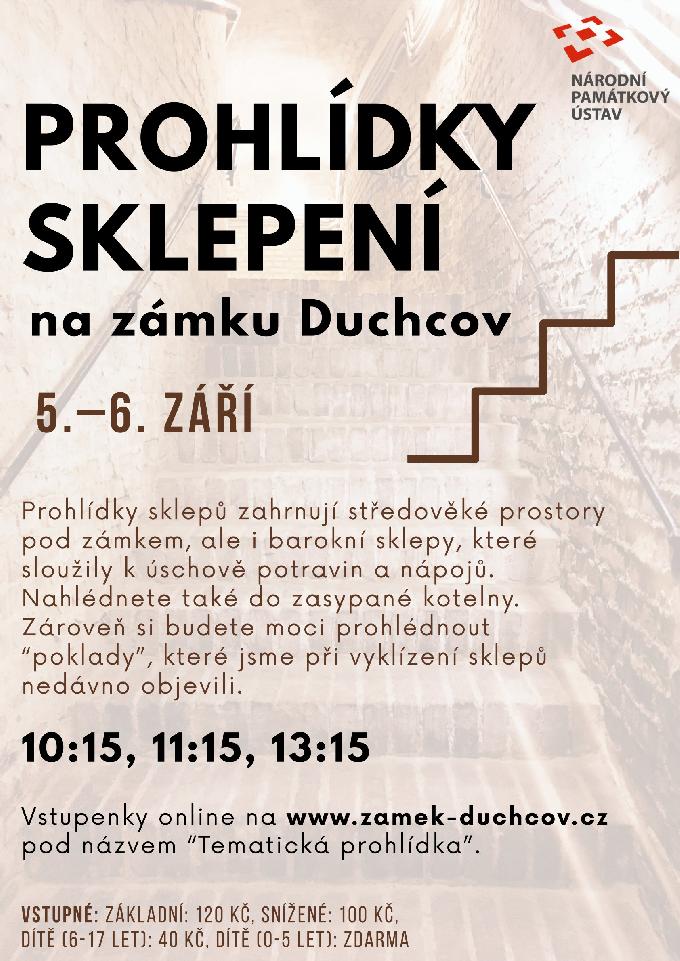 NÁRODNÍ PAMÁTKOVÝ ÚSTAV

PROHLÍDKY SKLEPENÍ

na zámku Duchcov

5.–6. ZÁŘÍ

Prohlídky sklepů zahrnují středověké prostory pod zámkem, ale i barokní sklepy, které sloužily k úschově potravin a nápojů. Nahlédnete také do zasypané kotelny. Zároveň si budete moci prohlédnout "poklady", které jsme při vyklízení sklepů nedávno objevili.

10:15, 11:15, 13:15

Vstupenky online na www.zamek-duchcov.cz pod názvem "Tematická prohlídka".

VSTUPNÉ: ZÁKLADNÍ: 120 KČ, SNÍŽENÉ: 100 KČ, DÍTĚ (6-17 LET): 40 KČ, DÍTĚ (0-5 LET): ZDARMA